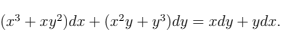 $(x^3 + xy^2)dx + (x^2y + y^3)dy = xdy + ydx.$